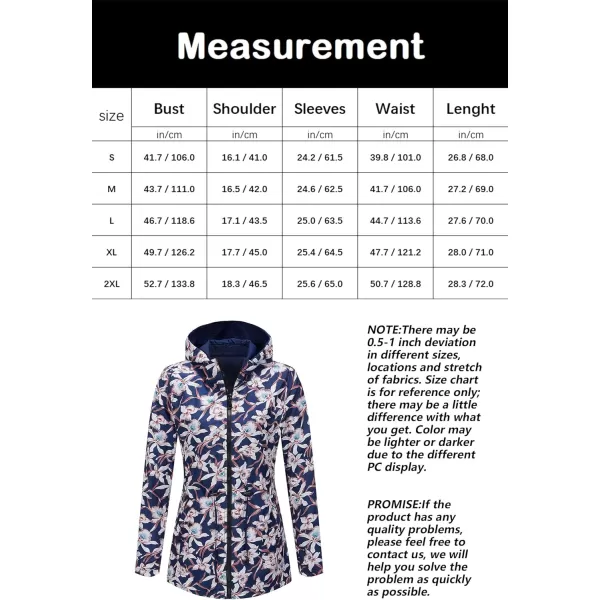 Measurement

| size | Bust | Shoulder | Sleeves | Waist | Lenght |
|---|---|---|---|---|---|
| | in/cm | in/cm | in/cm | in/cm | in/cm |
| S | 41.7 / 106.0 | 16.1 / 41.0 | 24.2 / 61.5 | 39.8 / 101.0 | 26.8 / 68.0 |
| M | 43.7 / 111.0 | 16.5 / 42.0 | 24.6 / 62.5 | 41.7 / 106.0 | 27.2 / 69.0 |
| L | 46.7 / 118.6 | 17.1 / 43.5 | 25.0 / 63.5 | 44.7 / 113.6 | 27.6 / 70.0 |
| XL | 49.7 / 126.2 | 17.7 / 45.0 | 25.4 / 64.5 | 47.7 / 121.2 | 28.0 / 71.0 |
| 2XL | 52.7 / 133.8 | 18.3 / 46.5 | 25.6 / 65.0 | 50.7 / 128.8 | 28.3 / 72.0 |

NOTE:There may be 0.5-1 inch deviation in different sizes, locations and stretch of fabrics. Size chart is for reference only; there may be a little difference with what you get. Color may be lighter or darker due to the different PC display.

PROMISE:If the product has any quality problems, please feel free to contact us, we will help you solve the problem as quickly as possible.